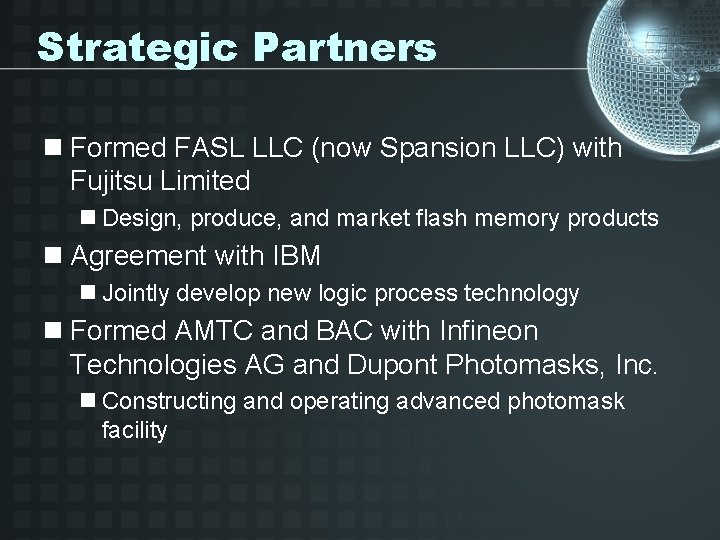 Strategic Partners

Formed FASL LLC (now Spansion LLC) with Fujitsu Limited

Design, produce, and market flash memory products

Agreement with IBM

Jointly develop new logic process technology

Formed AMTC and BAC with Infineon Technologies AG and Dupont Photomasks, Inc.

Constructing and operating advanced photomask facility